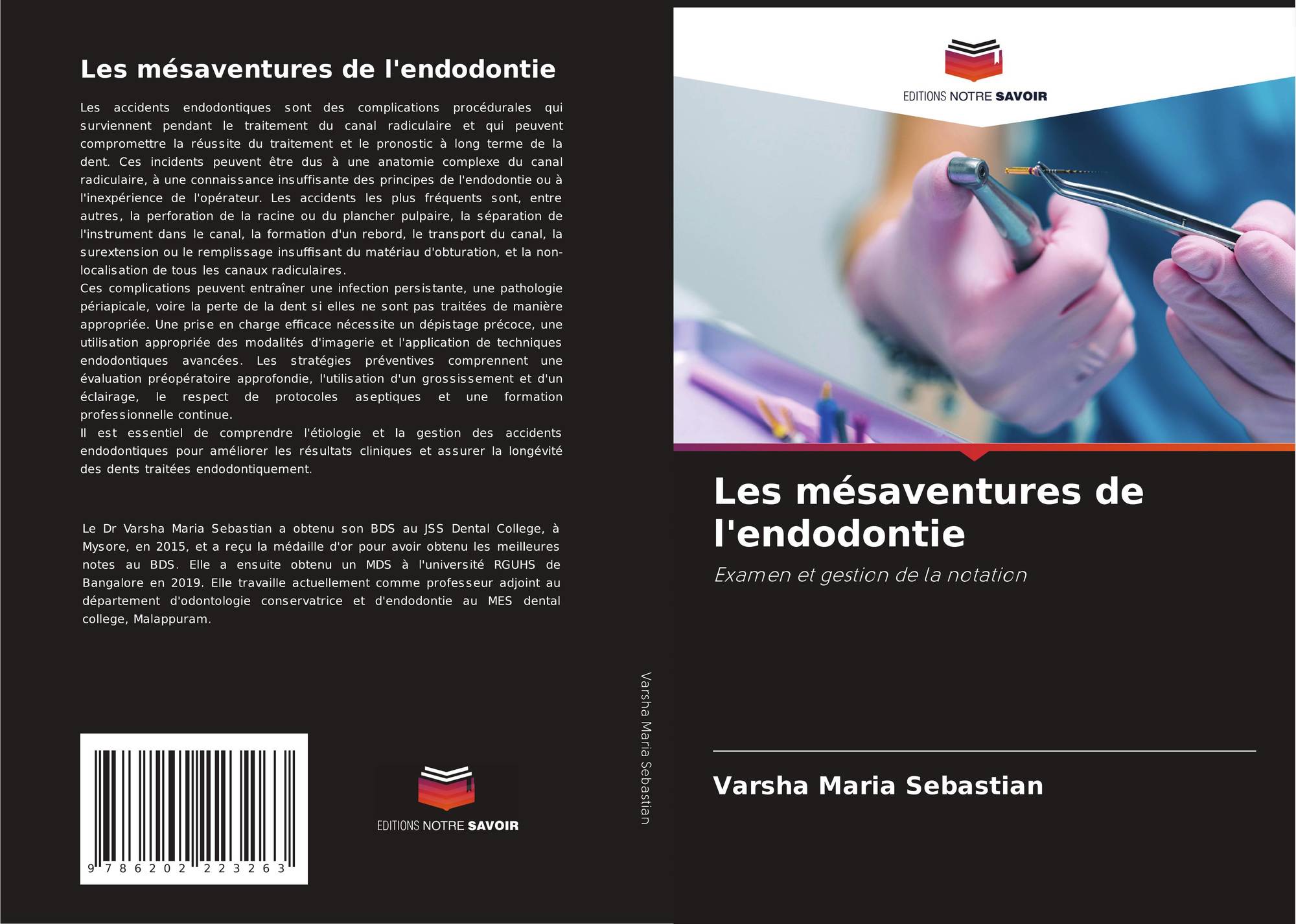 Les mésaventures de l'endodontie

Les accidents endodontiques sont des complications procédurales qui surviennent pendant le traitement du canal radiculaire et qui peuvent compromettre la réussite du traitement et le pronostic à long terme de la dent. Ces incidents peuvent être dus à une anatomie complexe du canal radiculaire, à une connaissance insuffisante des principes de l'endodontie ou à l'inexpérience de l'opérateur. Les accidents les plus fréquents sont, entre autres, la perforation de la racine ou du plancher pulpaire, la séparation de l'instrument dans le canal, la formation d'un rebord, le transport du canal, la surextension ou le remplissage insuffisant du matériau d'obturation, et la non-localisation de tous les canaux radiculaires.
Ces complications peuvent entraîner une infection persistante, une pathologie périapicale, voire la perte de la dent si elles ne sont pas traitées de manière appropriée. Une prise en charge efficace nécessite un dépistage précoce, une utilisation appropriée des modalités d'imagerie et l'application de techniques endodontiques avancées. Les stratégies préventives comprennent une évaluation préopératoire approfondie, l'utilisation d'un grossissement et d'un éclairage, le respect de protocoles aseptiques et une formation professionnelle continue.
Il est essentiel de comprendre l'étiologie et la gestion des accidents endodontiques pour améliorer les résultats cliniques et assurer la longévité des dents traitées endodontiquement.

Le Dr Varsha Maria Sebastian a obtenu son BDS au JSS Dental College, à Mysore, en 2015, et a reçu la médaille d'or pour avoir obtenu les meilleures notes au BDS. Elle a ensuite obtenu un MDS à l'université RGUHS de Bangalore en 2019. Elle travaille actuellement comme professeur adjoint au département d'odontologie conservatrice et d'endodontie au MES dental college, Malappuram.

9 786202 223263

EDITIONS NOTRE SAVOIR

Varsha Maria Sebastian

EDITIONS NOTRE SAVOIR

Les mésaventures de l'endodontie

Examen et gestion de la notation

Varsha Maria Sebastian